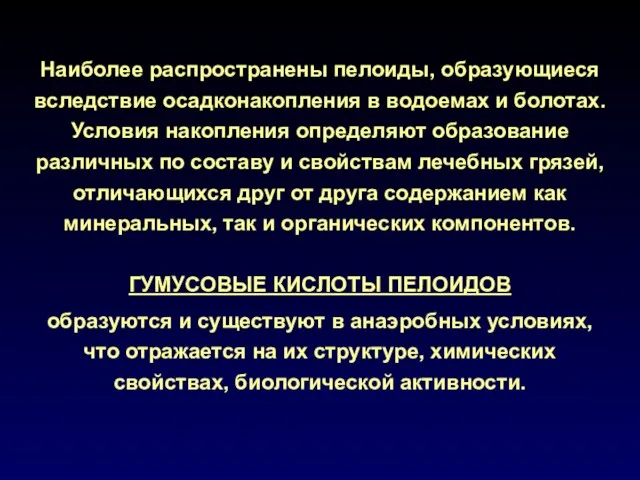 Наиболее распространены пелоиды, образующиеся вследствие осадконакопления в водоемах и болотах. Условия накопления определяют образование различных по составу и свойствам лечебных грязей, отличающихся друг от друга содержанием как минеральных, так и органических компонентов.

ГУМУСОВЫЕ КИСЛОТЫ ПЕЛОИДОВ

образуются и существуют в анаэробных условиях, что отражается на их структуре, химических свойствах, биологической активности.